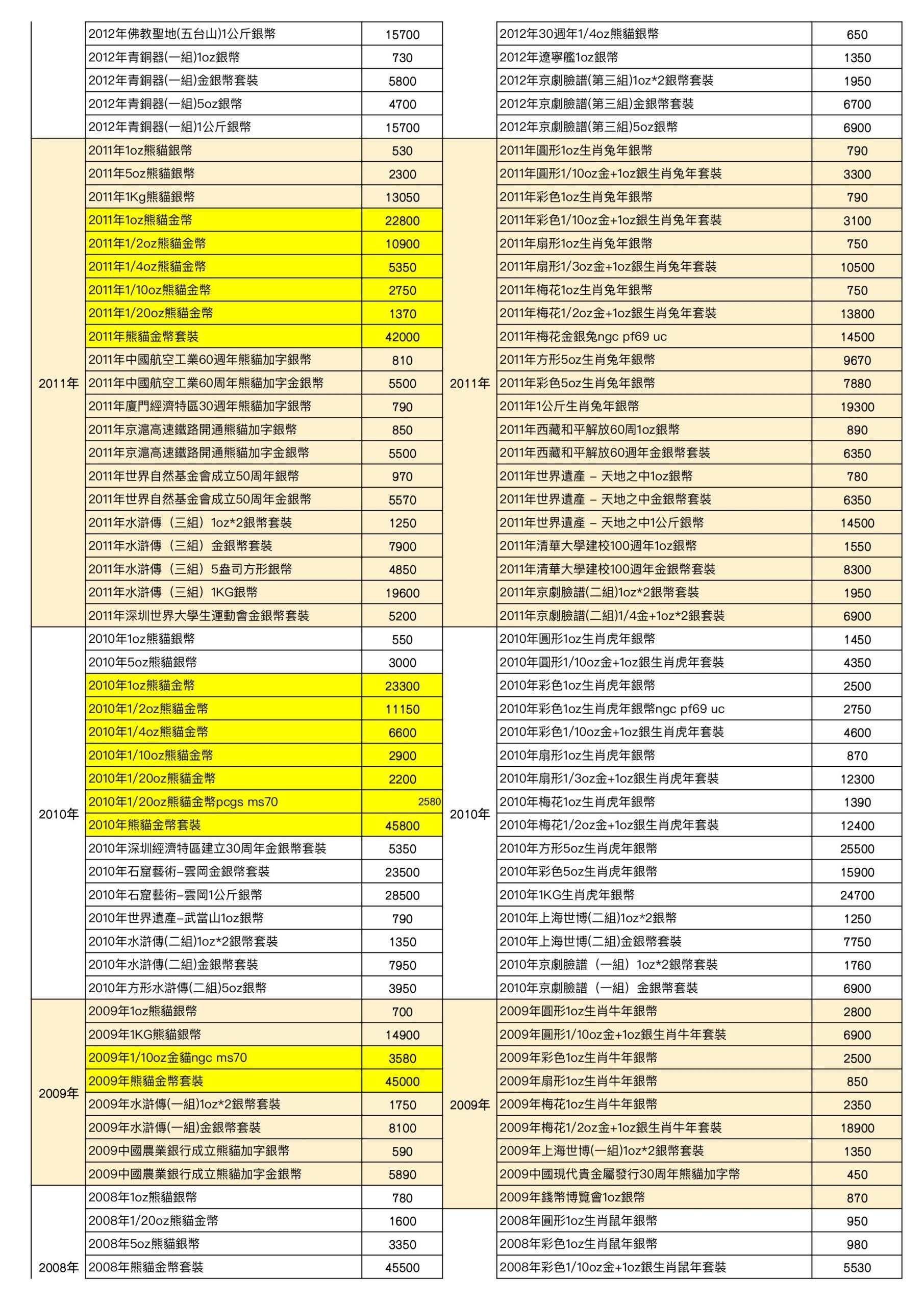 | | | |
|---|---|---|
| | 2012年佛教聖地(五台山)1公斤銀幣 | 15700 |
| | 2012年青銅器(一組)1oz銀幣 | 730 |
| | 2012年青銅器(一組)金銀幣套裝 | 5800 |
| | 2012年青銅器(一組)5oz銀幣 | 4700 |
| | 2012年青銅器(一組)1公斤銀幣 | 15700 |
| 2011年 | 2011年1oz熊貓銀幣 | 530 |
| | 2011年5oz熊貓銀幣 | 2300 |
| | 2011年1Kg熊貓銀幣 | 13050 |
| | 2011年1oz熊貓金幣 | 22800 |
| | 2011年1/2oz熊貓金幣 | 10900 |
| | 2011年1/4oz熊貓金幣 | 5350 |
| | 2011年1/10oz熊貓金幣 | 2750 |
| | 2011年1/20oz熊貓金幣 | 1370 |
| | 2011年熊貓金幣套裝 | 42000 |
| | 2011年中國航空工業60週年熊貓加字銀幣 | 810 |
| | 2011年中國航空工業60周年熊貓加字金銀幣 | 5500 |
| | 2011年廈門經濟特區30週年熊貓加字銀幣 | 790 |
| | 2011年京滬高速鐵路開通熊貓加字銀幣 | 850 |
| | 2011年京滬高速鐵路開通熊貓加字金銀幣 | 5500 |
| | 2011年世界自然基金會成立50周年銀幣 | 970 |
| | 2011年世界自然基金會成立50周年金銀幣 | 5570 |
| | 2011年水滸傳（三組）1oz*2銀幣套裝 | 1250 |
| | 2011年水滸傳（三組）金銀幣套裝 | 7900 |
| | 2011年水滸傳（三組）5盎司方形銀幣 | 4850 |
| | 2011年水滸傳（三組）1KG銀幣 | 19600 |
| | 2011年深圳世界大學生運動會金銀幣套裝 | 5200 |
| 2010年 | 2010年1oz熊貓銀幣 | 550 |
| | 2010年5oz熊貓銀幣 | 3000 |
| | 2010年1oz熊貓金幣 | 23300 |
| | 2010年1/2oz熊貓金幣 | 11150 |
| | 2010年1/4oz熊貓金幣 | 6600 |
| | 2010年1/10oz熊貓金幣 | 2900 |
| | 2010年1/20oz熊貓金幣 | 2200 |
| | 2010年1/20oz熊貓金幣pcgs ms70 | 2580 |
| | 2010年熊貓金幣套裝 | 45800 |
| | 2010年深圳經濟特區建立30周年金銀幣套裝 | 5350 |
| | 2010年石窟藝術–雲岡金銀幣套裝 | 23500 |
| | 2010年石窟藝術–雲岡1公斤銀幣 | 28500 |
| | 2010年世界遺產–武當山1oz銀幣 | 790 |
| | 2010年水滸傳(二組)1oz*2銀幣套裝 | 1350 |
| | 2010年水滸傳(二組)金銀幣套裝 | 7950 |
| | 2010年方形水滸傳(二組)5oz銀幣 | 3950 |
| 2009年 | 2009年1oz熊貓銀幣 | 700 |
| | 2009年1KG熊貓銀幣 | 14900 |
| | 2009年1/10oz金貓ngc ms70 | 3580 |
| | 2009年熊貓金幣套裝 | 45000 |
| | 2009年水滸傳(一組)1oz*2銀幣套裝 | 1750 |
| | 2009年水滸傳(一組)金銀幣套裝 | 8100 |
| | 2009中國農業銀行成立熊貓加字銀幣 | 590 |
| | 2009中國農業銀行成立熊貓加字金銀幣 | 5890 |
| 2008年 | 2008年1oz熊貓銀幣 | 780 |
| | 2008年1/20oz熊貓金幣 | 1600 |
| | 2008年5oz熊貓銀幣 | 3350 |
| | 2008年熊貓金幣套裝 | 45500 |

| | | |
|---|---|---|
| | 2012年30週年1/4oz熊貓銀幣 | 650 |
| | 2012年遼寧艦1oz銀幣 | 1350 |
| | 2012年京劇臉譜(第三組)1oz*2銀幣套裝 | 1950 |
| | 2012年京劇臉譜(第三組)金銀幣套裝 | 6700 |
| | 2012年京劇臉譜(第三組)5oz銀幣 | 6900 |
| 2011年 | 2011年圓形1oz生肖兔年銀幣 | 790 |
| | 2011年圓形1/10oz金+1oz銀生肖兔年套裝 | 3300 |
| | 2011年彩色1oz生肖兔年銀幣 | 790 |
| | 2011年彩色1/10oz金+1oz銀生肖兔年套裝 | 3100 |
| | 2011年扇形1oz生肖兔年銀幣 | 750 |
| | 2011年扇形1/3oz金+1oz銀生肖兔年套裝 | 10500 |
| | 2011年梅花1oz生肖兔年銀幣 | 750 |
| | 2011年梅花1/2oz金+1oz銀生肖兔年套裝 | 13800 |
| | 2011年梅花金銀兔ngc pf69 uc | 14500 |
| | 2011年方形5oz生肖兔年銀幣 | 9670 |
| | 2011年彩色5oz生肖兔年銀幣 | 7880 |
| | 2011年1公斤生肖兔年銀幣 | 19300 |
| | 2011年西藏和平解放60周1oz銀幣 | 890 |
| | 2011年西藏和平解放60週年金銀幣套裝 | 6350 |
| | 2011年世界遺產 – 天地之中1oz銀幣 | 780 |
| | 2011年世界遺產 – 天地之中金銀幣套裝 | 6350 |
| | 2011年世界遺產 – 天地之中1公斤銀幣 | 14500 |
| | 2011年清華大學建校100週年1oz銀幣 | 1550 |
| | 2011年清華大學建校100週年金銀幣套裝 | 8300 |
| | 2011年京劇臉譜(二組)1oz*2銀幣套裝 | 1950 |
| | 2011年京劇臉譜(二組)1/4金+1oz*2銀套裝 | 6900 |
| 2010年 | 2010年圓形1oz生肖虎年銀幣 | 1450 |
| | 2010年圓形1/10oz金+1oz銀生肖虎年套裝 | 4350 |
| | 2010年彩色1oz生肖虎年銀幣 | 2500 |
| | 2010年彩色1oz生肖虎年銀幣ngc pf69 uc | 2750 |
| | 2010年彩色1/10oz金+1oz銀生肖虎年套裝 | 4600 |
| | 2010年扇形1oz生肖虎年銀幣 | 870 |
| | 2010年扇形1/3oz金+1oz銀生肖虎年套裝 | 12300 |
| | 2010年梅花1oz生肖虎年銀幣 | 1390 |
| | 2010年梅花1/2oz金+1oz銀生肖虎年套裝 | 12400 |
| | 2010年方形5oz生肖虎年銀幣 | 25500 |
| | 2010年彩色5oz生肖虎年銀幣 | 15900 |
| | 2010年1KG生肖虎年銀幣 | 24700 |
| | 2010年上海世博(二組)1oz*2銀幣 | 1250 |
| | 2010年上海世博(二組)金銀幣套裝 | 7750 |
| | 2010年京劇臉譜（一組）1oz*2銀幣套裝 | 1760 |
| | 2010年京劇臉譜（一組）金銀幣套裝 | 6900 |
| 2009年 | 2009年圓形1oz生肖牛年銀幣 | 2800 |
| | 2009年圓形1/10oz金+1oz銀生肖牛年套裝 | 6900 |
| | 2009年彩色1oz生肖牛年銀幣 | 2500 |
| | 2009年扇形1oz生肖牛年銀幣 | 850 |
| | 2009年梅花1oz生肖牛年銀幣 | 2350 |
| | 2009年梅花1/2oz金+1oz銀生肖牛年套裝 | 18900 |
| | 2009年上海世博(一組)1oz*2銀幣套裝 | 1350 |
| | 2009中國現代貴金屬發行30周年熊貓加字幣 | 450 |
| | 2009年錢幣博覽會1oz銀幣 | 870 |
| | 2008年圓形1oz生肖鼠年銀幣 | 950 |
| | 2008年彩色1oz生肖鼠年銀幣 | 980 |
| | 2008年彩色1/10oz金+1oz銀生肖鼠年套裝 | 5530 |